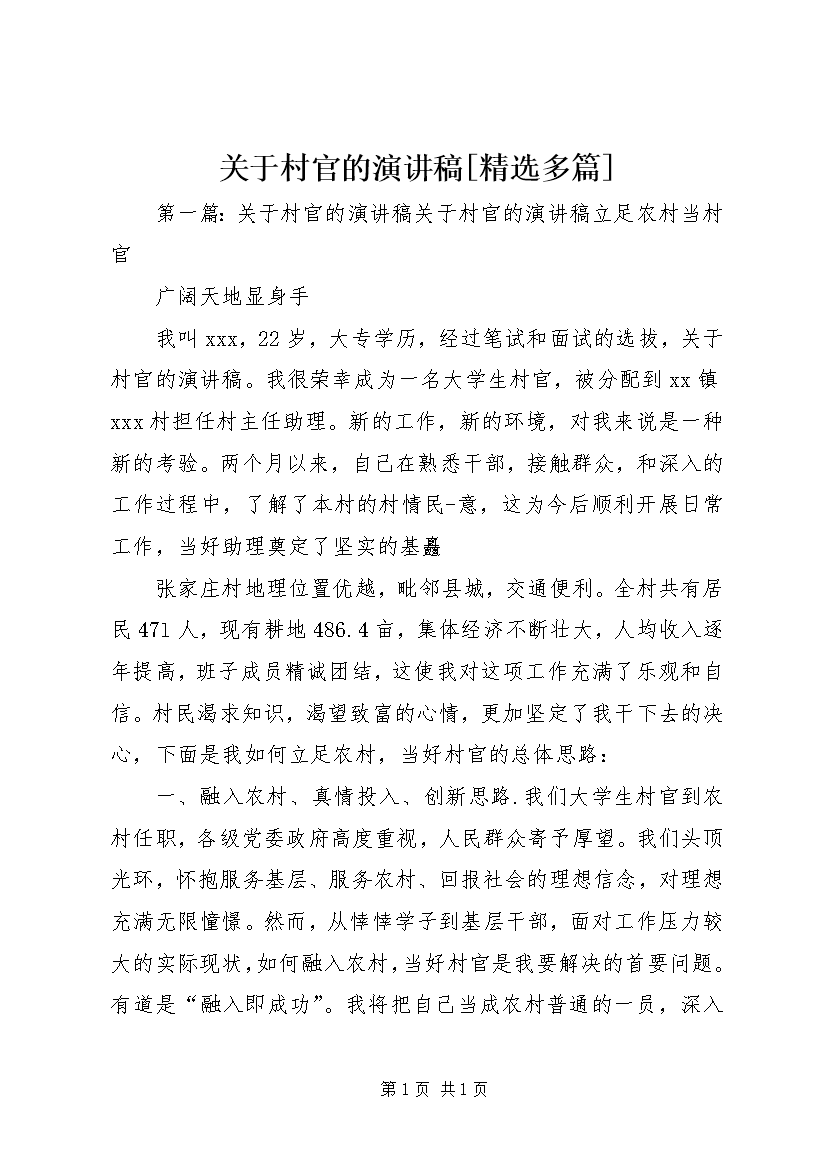 关于村官的演讲稿[精选多篇]

第一篇：关于村官的演讲稿关于村官的演讲稿立足农村当村官

广阔天地显身手

我叫xxx，22岁，大专学历，经过笔试和面试的选拔，关于村官的演讲稿。我很荣幸成为一名大学生村官，被分配到xx镇xxx村担任村主任助理。新的工作，新的环境，对我来说是一种新的考验。两个月以来，自己在熟悉干部，接触群众，和深入的工作过程中，了解了本村的村情民-意，这为今后顺利开展日常工作，当好助理奠定了坚实的基矗

张家庄村地理位置优越，毗邻县城，交通便利。全村共有居民471人，现有耕地486.4亩，集体经济不断壮大，人均收入逐年提高，班子成员精诚团结，这使我对这项工作充满了乐观和自信。村民渴求知识，渴望致富的心情，更加坚定了我干下去的决心，下面是我如何立足农村，当好村官的总体思路：

一、融入农村、真情投入、创新思路.我们大学生村官到农村任职，各级党委政府高度重视，人民群众寄予厚望。我们头顶光环，怀抱服务基层、服务农村、回报社会的理想信念，对理想充满无限憧憬。然而，从悻悻学子到基层干部，面对工作压力较大的实际现状，如何融入农村，当好村官是我要解决的首要问题。有道是“融入即成功”。我将把自己当成农村普通的一员，深入

第1页 共1页